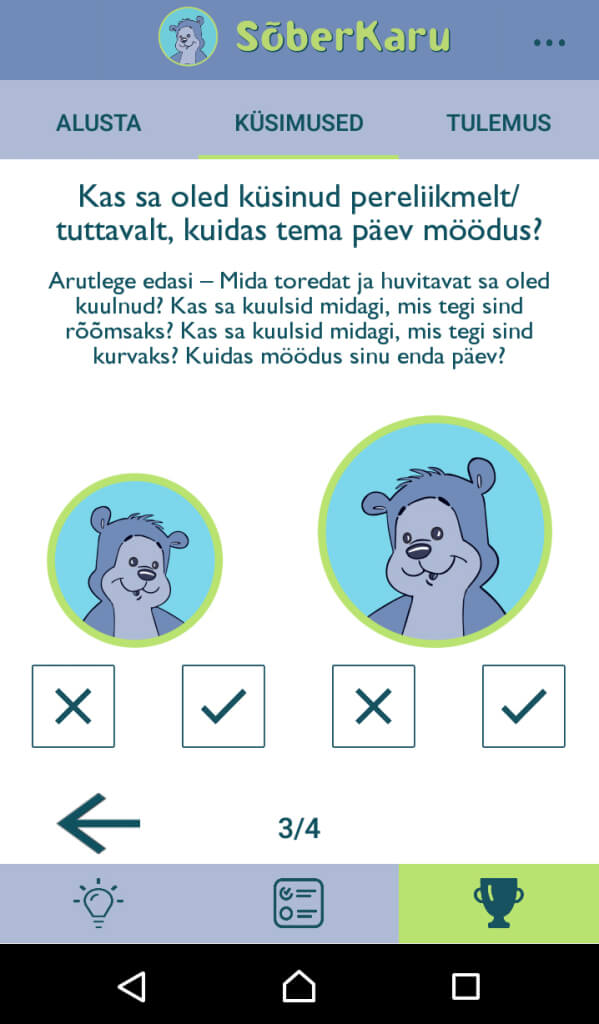 SõberKaru

ALUSTA
KÜSIMUSED
TULEMUS

Kas sa oled küsinud pereliikmelt/ tuttavalt, kuidas tema päev möödus?

Arutlege edasi – Mida toredat ja huvitavat sa oled kuulnud? Kas sa kuulsid midagi, mis tegi sind rõõmsaks? Kas sa kuulsid midagi, mis tegi sind kurvaks? Kuidas möödus sinu enda päev?

3/4